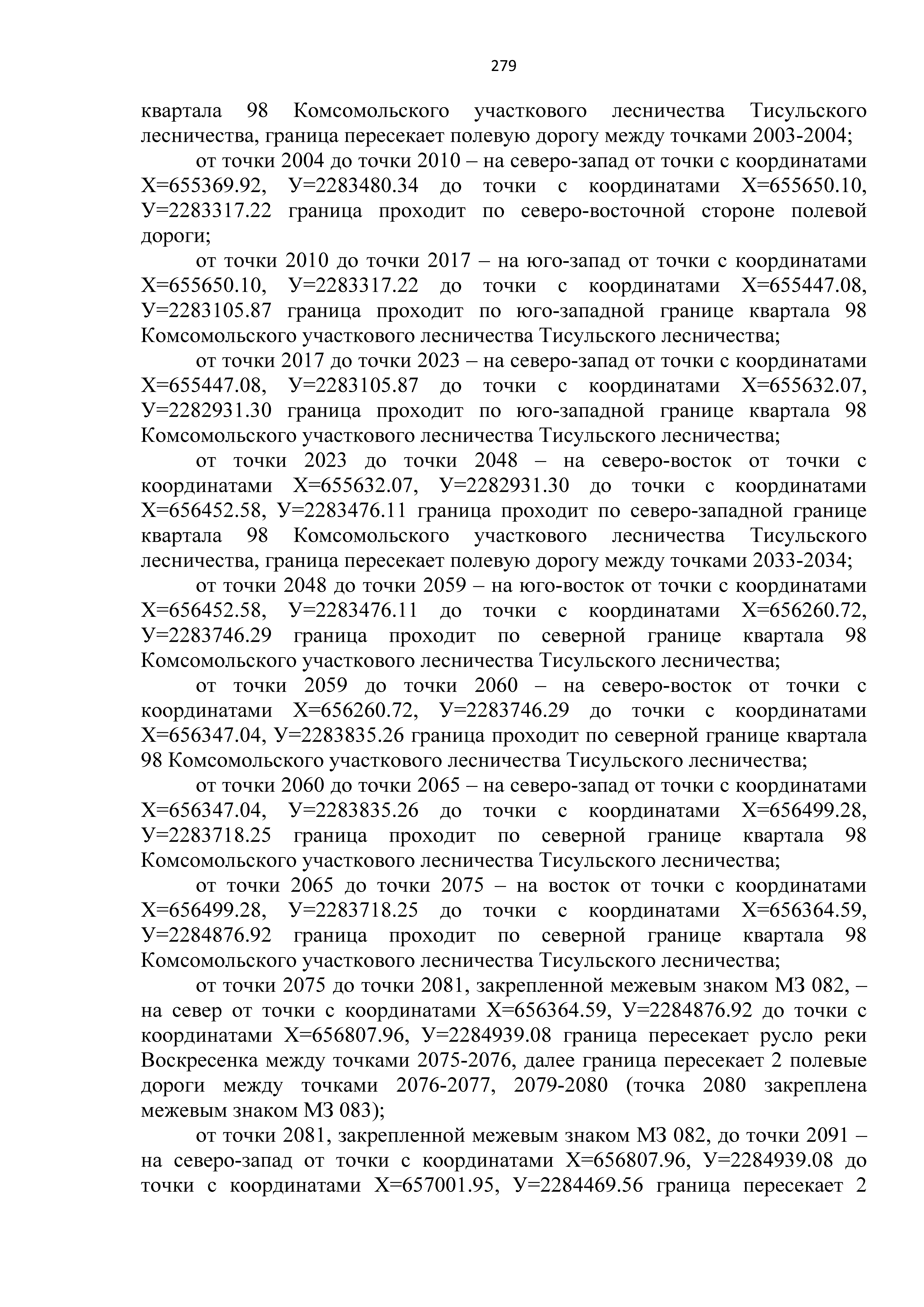 279

квартала 98 Комсомольского участкового лесничества Тисульского лесничества, граница пересекает полевую дорогу между точками 2003-2004;

от точки 2004 до точки 2010 – на северо-запад от точки с координатами Х=655369.92, У=2283480.34 до точки с координатами Х=655650.10, У=2283317.22 граница проходит по северо-восточной стороне полевой дороги;

от точки 2010 до точки 2017 – на юго-запад от точки с координатами Х=655650.10, У=2283317.22 до точки с координатами Х=655447.08, У=2283105.87 граница проходит по юго-западной границе квартала 98 Комсомольского участкового лесничества Тисульского лесничества;

от точки 2017 до точки 2023 – на северо-запад от точки с координатами Х=655447.08, У=2283105.87 до точки с координатами Х=655632.07, У=2282931.30 граница проходит по юго-западной границе квартала 98 Комсомольского участкового лесничества Тисульского лесничества;

от точки 2023 до точки 2048 – на северо-восток от точки с координатами Х=655632.07, У=2282931.30 до точки с координатами Х=656452.58, У=2283476.11 граница проходит по северо-западной границе квартала 98 Комсомольского участкового лесничества Тисульского лесничества, граница пересекает полевую дорогу между точками 2033-2034;

от точки 2048 до точки 2059 – на юго-восток от точки с координатами Х=656452.58, У=2283476.11 до точки с координатами Х=656260.72, У=2283746.29 граница проходит по северной границе квартала 98 Комсомольского участкового лесничества Тисульского лесничества;

от точки 2059 до точки 2060 – на северо-восток от точки с координатами Х=656260.72, У=2283746.29 до точки с координатами Х=656347.04, У=2283835.26 граница проходит по северной границе квартала 98 Комсомольского участкового лесничества Тисульского лесничества;

от точки 2060 до точки 2065 – на северо-запад от точки с координатами Х=656347.04, У=2283835.26 до точки с координатами Х=656499.28, У=2283718.25 граница проходит по северной границе квартала 98 Комсомольского участкового лесничества Тисульского лесничества;

от точки 2065 до точки 2075 – на восток от точки с координатами Х=656499.28, У=2283718.25 до точки с координатами Х=656364.59, У=2284876.92 граница проходит по северной границе квартала 98 Комсомольского участкового лесничества Тисульского лесничества;

от точки 2075 до точки 2081, закрепленной межевым знаком МЗ 082, – на север от точки с координатами Х=656364.59, У=2284876.92 до точки с координатами Х=656807.96, У=2284939.08 граница пересекает русло реки Воскресенка между точками 2075-2076, далее граница пересекает 2 полевые дороги между точками 2076-2077, 2079-2080 (точка 2080 закреплена межевым знаком МЗ 083);

от точки 2081, закрепленной межевым знаком МЗ 082, до точки 2091 – на северо-запад от точки с координатами Х=656807.96, У=2284939.08 до точки с координатами Х=657001.95, У=2284469.56 граница пересекает 2